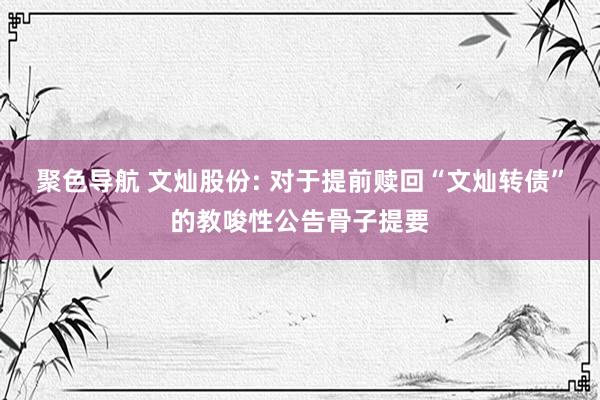 聚色导航 文灿股份: 对于提前赎回“文灿转债”的教唆性公告骨子提要